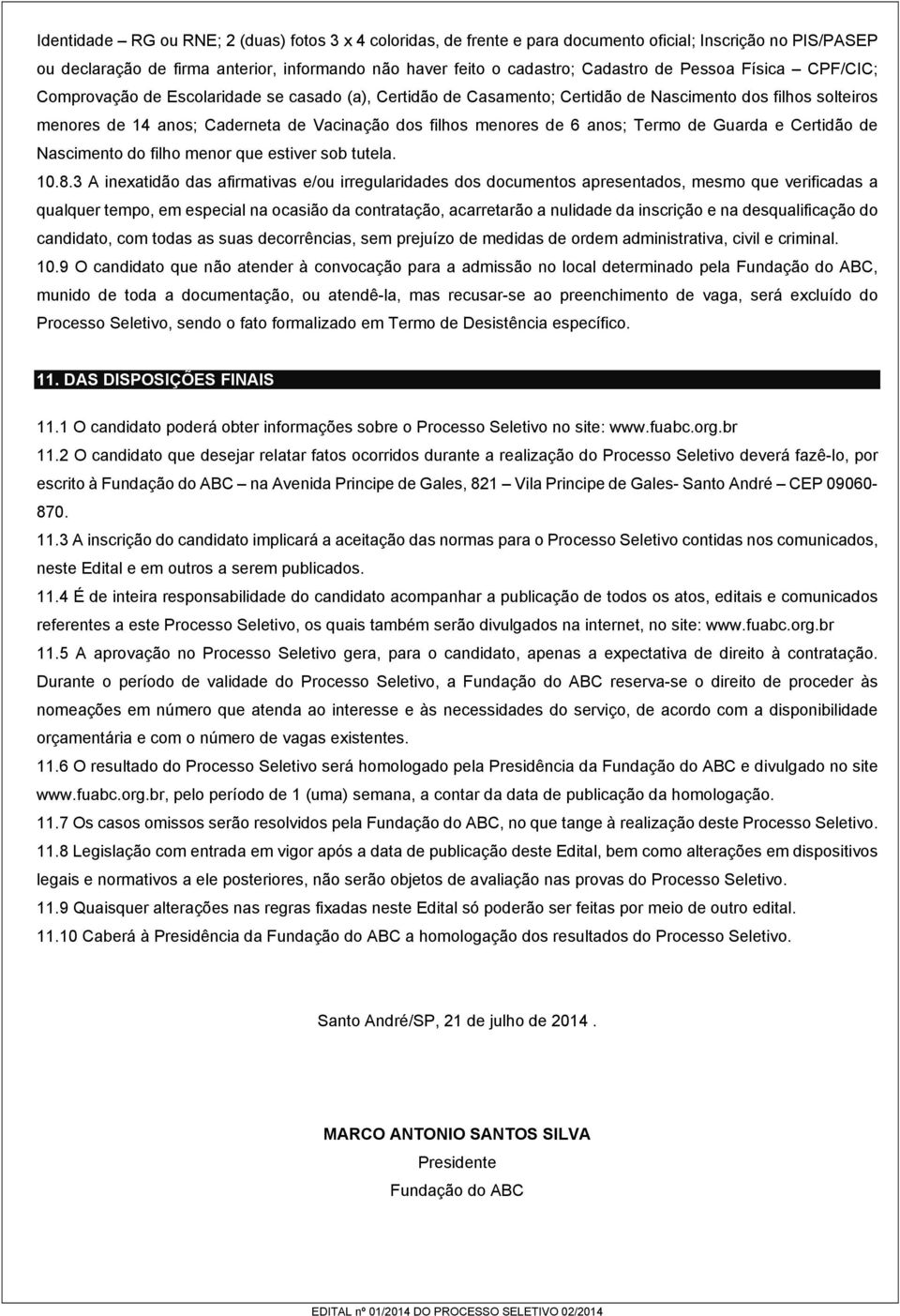 Identidade – RG ou RNE; 2 (duas) fotos 3 x 4 coloridas, de frente e para documento oficial; Inscrição no PIS/PASEP ou declaração de firma anterior, informando não haver feito o cadastro; Cadastro de Pessoa Física – CPF/CIC; Comprovação de Escolaridade se casado (a), Certidão de Casamento; Certidão de Nascimento dos filhos solteiros menores de 14 anos; Caderneta de Vacinação dos filhos menores de 6 anos; Termo de Guarda e Certidão de Nascimento do filho menor que estiver sob tutela.

10.8.3 A inexatidão das afirmativas e/ou irregularidades dos documentos apresentados, mesmo que verificadas a qualquer tempo, em especial na ocasião da contratação, acarretarão a nulidade da inscrição e na desqualificação do candidato, com todas as suas decorrências, sem prejuízo de medidas de ordem administrativa, civil e criminal.

10.9 O candidato que não atender à convocação para a admissão no local determinado pela Fundação do ABC, munido de toda a documentação, ou atendê-la, mas recusar-se ao preenchimento de vaga, será excluído do Processo Seletivo, sendo o fato formalizado em Termo de Desistência específico.

11. DAS DISPOSIÇÕES FINAIS

11.1 O candidato poderá obter informações sobre o Processo Seletivo no site: www.fuabc.org.br

11.2 O candidato que desejar relatar fatos ocorridos durante a realização do Processo Seletivo deverá fazê-lo, por escrito à Fundação do ABC – na Avenida Principe de Gales, 821 – Vila Principe de Gales- Santo André – CEP 09060-870.

11.3 A inscrição do candidato implicará a aceitação das normas para o Processo Seletivo contidas nos comunicados, neste Edital e em outros a serem publicados.

11.4 É de inteira responsabilidade do candidato acompanhar a publicação de todos os atos, editais e comunicados referentes a este Processo Seletivo, os quais também serão divulgados na internet, no site: www.fuabc.org.br

11.5 A aprovação no Processo Seletivo gera, para o candidato, apenas a expectativa de direito à contratação. Durante o período de validade do Processo Seletivo, a Fundação do ABC reserva-se o direito de proceder às nomeações em número que atenda ao interesse e às necessidades do serviço, de acordo com a disponibilidade orçamentária e com o número de vagas existentes.

11.6 O resultado do Processo Seletivo será homologado pela Presidência da Fundação do ABC e divulgado no site www.fuabc.org.br, pelo período de 1 (uma) semana, a contar da data de publicação da homologação.

11.7 Os casos omissos serão resolvidos pela Fundação do ABC, no que tange à realização deste Processo Seletivo.

11.8 Legislação com entrada em vigor após a data de publicação deste Edital, bem como alterações em dispositivos legais e normativos a ele posteriores, não serão objetos de avaliação nas provas do Processo Seletivo.

11.9 Quaisquer alterações nas regras fixadas neste Edital só poderão ser feitas por meio de outro edital.

11.10 Caberá à Presidência da Fundação do ABC a homologação dos resultados do Processo Seletivo.

Santo André/SP, 21 de julho de 2014 .

MARCO ANTONIO SANTOS SILVA
Presidente
Fundação do ABC

EDITAL nº 01/2014 DO PROCESSO SELETIVO 02/2014